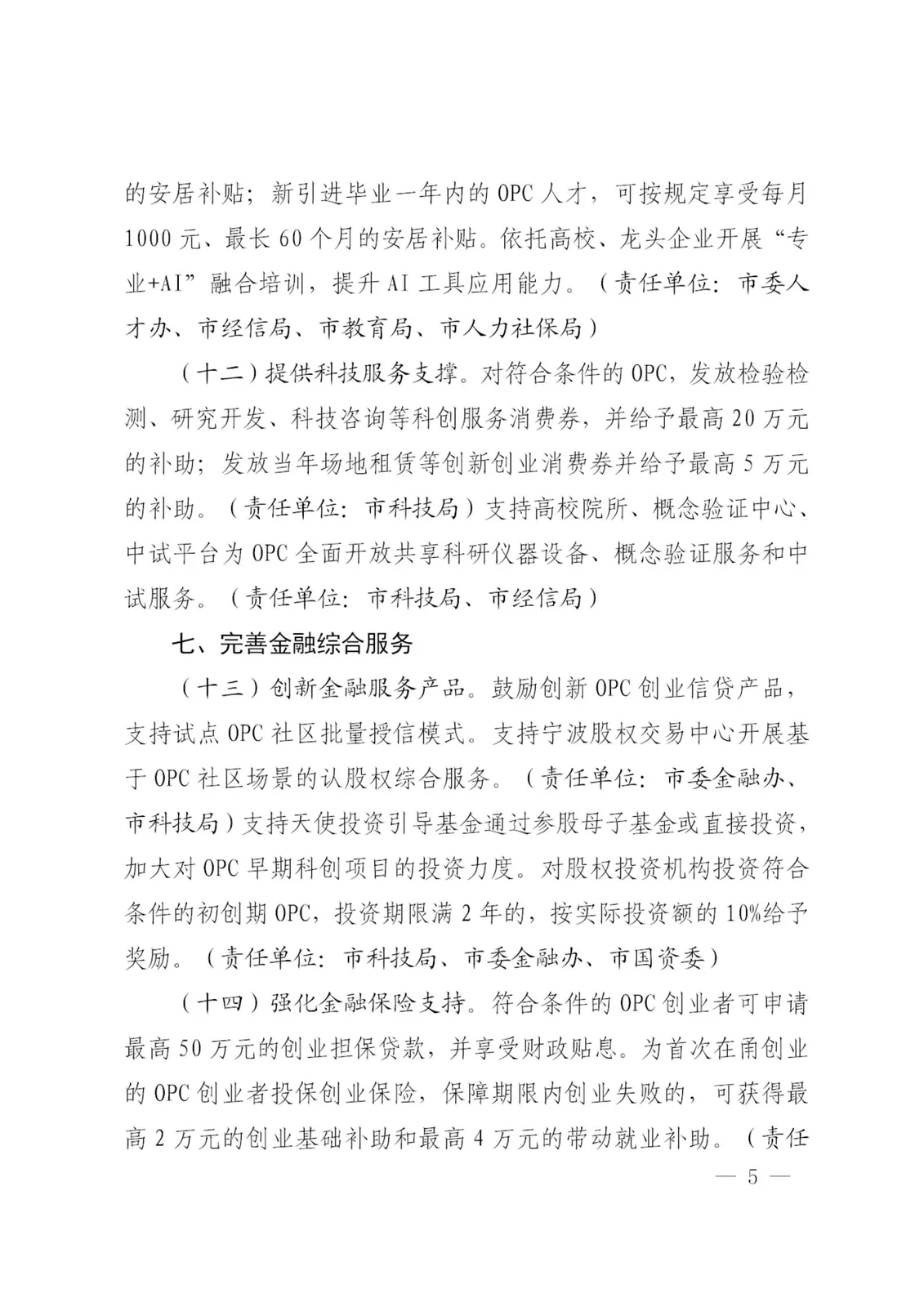 的安居补贴；新引进毕业一年内的OPC人才，可按规定享受每月1000元、最长60个月的安居补贴。依托高校、龙头企业开展“专业+AI”融合培训，提升AI工具应用能力。（责任单位：市委人才办、市经信局、市教育局、市人力社保局）

（十二）提供科技服务支撑。对符合条件的OPC，发放检验检测、研究开发、科技咨询等科创服务消费券，并给予最高20万元的补助；发放当年场地租赁等创新创业消费券并给予最高5万元的补助。（责任单位：市科技局）支持高校院所、概念验证中心、中试平台为OPC全面开放共享科研仪器设备、概念验证服务和中试服务。（责任单位：市科技局、市经信局）

七、完善金融综合服务

（十三）创新金融服务产品。鼓励创新OPC创业信贷产品，支持试点OPC社区批量授信模式。支持宁波股权交易中心开展基于OPC社区场景的认股权综合服务。（责任单位：市委金融办、市科技局）支持天使投资引导基金通过参股母子基金或直接投资，加大对OPC早期科创项目的投资力度。对股权投资机构投资符合条件的初创期OPC，投资期限满2年的，按实际投资额的10%给予奖励。（责任单位：市科技局、市委金融办、市国资委）

（十四）强化金融保险支持。符合条件的OPC创业者可申请最高50万元的创业担保贷款，并享受财政贴息。为首次在甬创业的OPC创业者投保创业保险，保障期限内创业失败的，可获得最高2万元的创业基础补助和最高4万元的带动就业补助。（责任

— 5 —